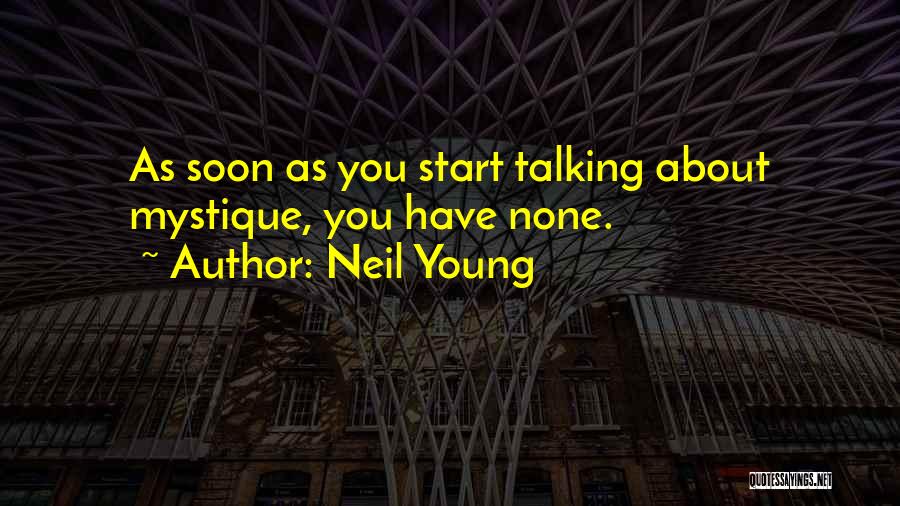 As soon as you start talking about mystique, you have none.

~ Author: Neil Young

QUOTESSAYINGS.NET